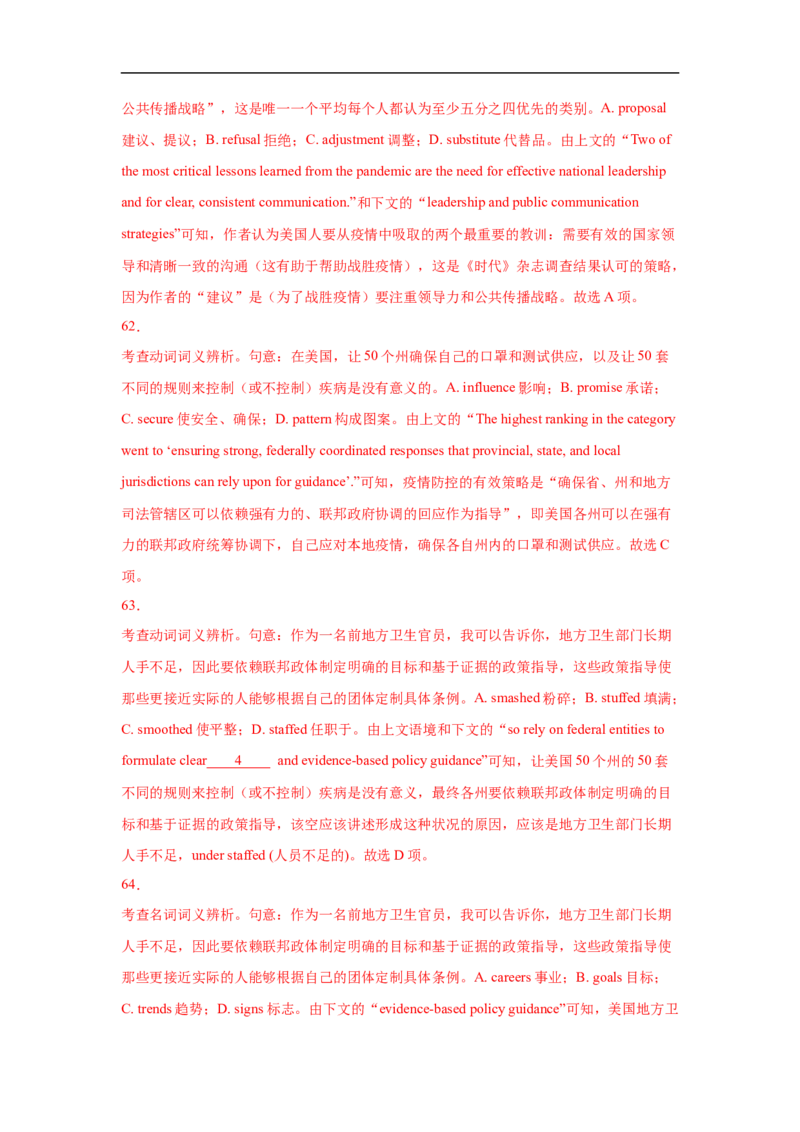 公共传播战略”，这是唯一一个平均每个人都认为至少五分之四优先的类别。A. proposal 建议、提议；B. refusal 拒绝；C. adjustment 调整；D. substitute 代替品。由上文的“Two of the most critical lessons learned from the pandemic are the need for effective national leadership and for clear, consistent communication.”和下文的“leadership and public communication strategies”可知，作者认为美国人要从疫情中吸取的两个最重要的教训：需要有效的国家领导和清晰一致的沟通（这有助于帮助战胜疫情），这是《时代》杂志调查结果认可的策略，因为作者的“建议”是（为了战胜疫情）要注重领导力和公共传播战略。故选 A 项。

62．

考查动词词义辨析。句意：在美国，让 50 个州确保自己的口罩和测试供应，以及让 50 套不同的规则来控制（或不控制）疾病是没有意义的。A. influence 影响；B. promise 承诺；C. secure 使安全、确保；D. pattern 构成图案。由上文的“The highest ranking in the category went to ‘ensuring strong, federally coordinated responses that provincial, state, and local jurisdictions can rely upon for guidance’.”可知，疫情防控的有效策略是“确保省、州和地方司法管辖区可以依赖强有力的、联邦政府协调的回应作为指导”，即美国各州可以在强有力的联邦政府统筹协调下，自己应对本地疫情，确保各自州内的口罩和测试供应。故选 C 项。

63．

考查动词词义辨析。句意：作为一名前地方卫生官员，我可以告诉你，地方卫生部门长期人手不足，因此要依赖联邦政体制定明确的目标和基于证据的政策指导，这些政策指导使那些更接近实际的人能够根据自己的团体定制具体条例。A. smashed 粉碎；B. stuffed 填满；C. smoothed 使平整；D. staffed 任职于。由上文语境和下文的“so rely on federal entities to formulate clear____4____ and evidence-based policy guidance”可知，让美国 50 个州的 50 套不同的规则来控制（或不控制）疾病是没有意义，最终各州要依赖联邦政体制定明确的目标和基于证据的政策指导，该空应该讲述形成这种状况的原因，应该是地方卫生部门长期人手不足，under staffed (人员不足的)。故选 D 项。

64．

考查名词词义辨析。句意：作为一名前地方卫生官员，我可以告诉你，地方卫生部门长期人手不足，因此要依赖联邦政体制定明确的目标和基于证据的政策指导，这些政策指导使那些更接近实际的人能够根据自己的团体定制具体条例。A. careers 事业；B. goals 目标；C. trends 趋势；D. signs 标志。由下文的“evidence-based policy guidance”可知，美国地方卫